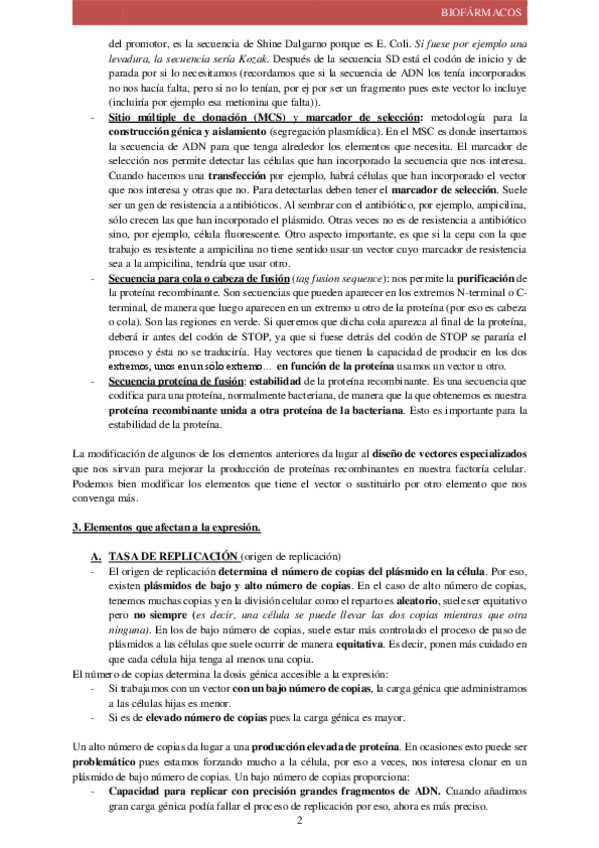 BIOFÁRMACOS

del promotor, es la secuencia de Shine Dalgarno porque es E. Coli. Si fuese por ejemplo una levadura, la secuencia sería Kozak. Después de la secuencia SD está el codón de inicio y de parada por si lo necesitamos (recordamos que si la secuencia de ADN los tenía incorporados no nos hacía falta, pero si no lo tenían, por ej por ser un fragmento pues este vector lo incluye (incluiría por ejemplo esa metionina que falta)).

- Sitio múltiple de clonación (MCS) y marcador de selección: metodología para la construcción génica y aislamiento (segregación plasmídica). En el MSC es donde insertamos la secuencia de ADN para que tenga alrededor los elementos que necesita. El marcador de selección nos permite detectar las células que han incorporado la secuencia que nos interesa. Cuando hacemos una transfección por ejemplo, habrá células que han incorporado el vector que nos interesa y otras que no. Para detectarlas deben tener el marcador de selección. Suele ser un gen de resistencia a antibióticos. Al sembrar con el antibiótico, por ejemplo, ampicilina, sólo crecen las que han incorporado el plásmido. Otras veces no es de resistencia a antibiótico sino, por ejemplo, célula fluorescente. Otro aspecto importante, es que si la cepa con la que trabajo es resistente a ampicilina no tiene sentido usar un vector cuyo marcador de resistencia sea a la ampicilina, tendría que usar otro.
- Secuencia para cola o cabeza de fusión (tag fusion sequence): nos permite la purificación de la proteína recombinante. Son secuencias que pueden aparecer en los extremos N-terminal o C-terminal, de manera que luego aparecen en un extremo u otro de la proteína (por eso es cabeza o cola). Son las regiones en verde. Si queremos que dicha cola aparezca al final de la proteína, deberá ir antes del codón de STOP, ya que si fuese detrás del codón de STOP se pararía el proceso y ésta no se traduciría. Hay vectores que tienen la capacidad de producir en los dos extremos, unos en un sólo extremo… en función de la proteína usamos un vector u otro.
- Secuencia proteína de fusión: estabilidad de la proteína recombinante. Es una secuencia que codifica para una proteína, normalmente bacteriana, de manera que la que obtenemos es nuestra proteína recombinante unida a otra proteína de la bacteriana. Esto es importante para la estabilidad de la proteína.

La modificación de algunos de los elementos anteriores da lugar al diseño de vectores especializados que nos sirvan para mejorar la producción de proteínas recombinantes en nuestra factoría celular. Podemos bien modificar los elementos que tiene el vector o sustituirlo por otro elemento que nos convenga más.

3. Elementos que afectan a la expresión.

A. TASA DE REPLICACIÓN (origen de replicación)
- El origen de replicación determina el número de copias del plásmido en la célula. Por eso, existen plásmidos de bajo y alto número de copias. En el caso de alto número de copias, tenemos muchas copias y en la división celular como el reparto es aleatorio, suele ser equitativo pero no siempre (es decir, una célula se puede llevar las dos copias mientras que otra ninguna). En los de bajo número de copias, suele estar más controlado el proceso de paso de plásmidos a las células que suele ocurrir de manera equitativa. Es decir, ponen más cuidado en que cada célula hija tenga al menos una copia.

El número de copias determina la dosis génica accesible a la expresión:
- Si trabajamos con un vector con un bajo número de copias, la carga génica que administramos a las células hijas es menor.
- Si es de elevado número de copias pues la carga génica es mayor.

Un alto número de copias da lugar a una producción elevada de proteína. En ocasiones esto puede ser problemático pues estamos forzando mucho a la célula, por eso a veces, nos interesa clonar en un plásmido de bajo número de copias. Un bajo número de copias proporciona:
- Capacidad para replicar con precisión grandes fragmentos de ADN. Cuando añadimos gran carga génica podía fallar el proceso de replicación por eso, ahora es más preciso.

2